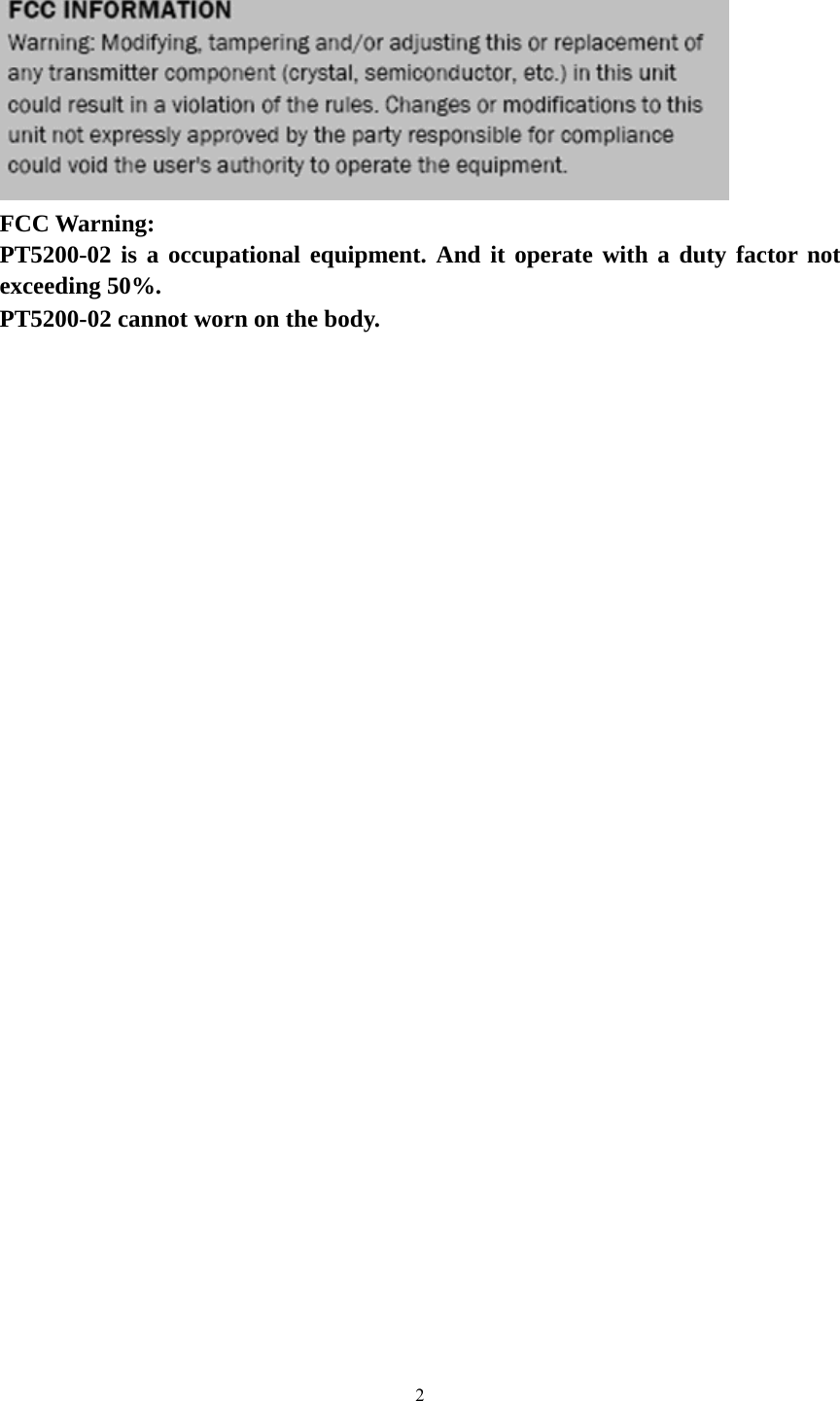 FCC INFORMATION
Warning: Modifying, tampering and/or adjusting this or replacement of any transmitter component (crystal, semiconductor, etc.) in this unit could result in a violation of the rules. Changes or modifications to this unit not expressly approved by the party responsible for compliance could void the user's authority to operate the equipment.

FCC Warning:
PT5200-02 is a occupational equipment. And it operate with a duty factor not exceeding 50%.
PT5200-02 cannot worn on the body.

2